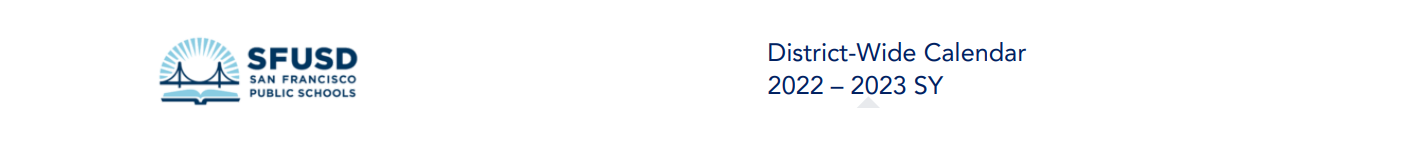 SFUSD
SAN FRANCISCO
PUBLIC SCHOOLS

District-Wide Calendar
2022 – 2023 SY